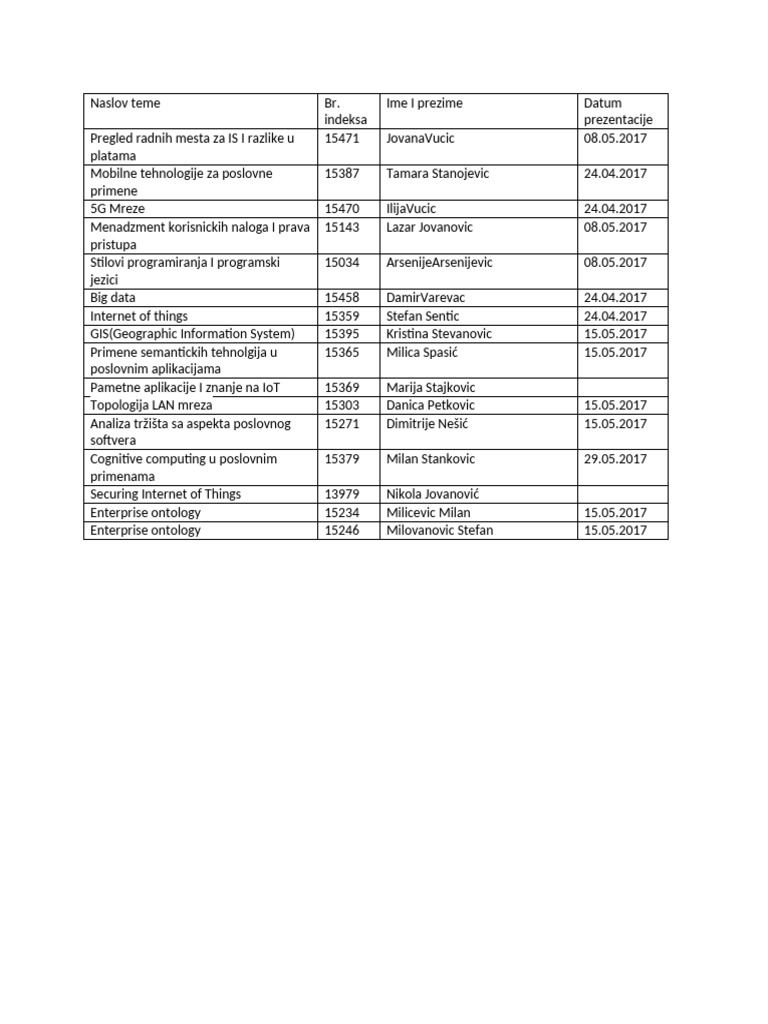 | Naslov teme | Br. indeksa | Ime I prezime | Datum prezentacije |
|---|---|---|---|
| Pregled radnih mesta za IS I razlike u platama | 15471 | JovanaVucic | 08.05.2017 |
| Mobilne tehnologije za poslovne primene | 15387 | Tamara Stanojevic | 24.04.2017 |
| 5G Mreze | 15470 | IlijaVucic | 24.04.2017 |
| Menadzment korisnickih naloga I prava pristupa | 15143 | Lazar Jovanovic | 08.05.2017 |
| Stilovi programiranja I programski jezici | 15034 | ArsenijeArsenijevic | 08.05.2017 |
| Big data | 15458 | DamirVarevac | 24.04.2017 |
| Internet of things | 15359 | Stefan Sentic | 24.04.2017 |
| GIS(Geographic Information System) | 15395 | Kristina Stevanovic | 15.05.2017 |
| Primene semantickih tehnolgija u poslovnim aplikacijama | 15365 | Milica Spasić | 15.05.2017 |
| Pametne aplikacije I znanje na IoT | 15369 | Marija Stajkovic | |
| Topologija LAN mreza | 15303 | Danica Petkovic | 15.05.2017 |
| Analiza tržišta sa aspekta poslovnog softvera | 15271 | Dimitrije Nešić | 15.05.2017 |
| Cognitive computing u poslovnim primenama | 15379 | Milan Stankovic | 29.05.2017 |
| Securing Internet of Things | 13979 | Nikola Jovanović | |
| Enterprise ontology | 15234 | Milicevic Milan | 15.05.2017 |
| Enterprise ontology | 15246 | Milovanovic Stefan | 15.05.2017 |